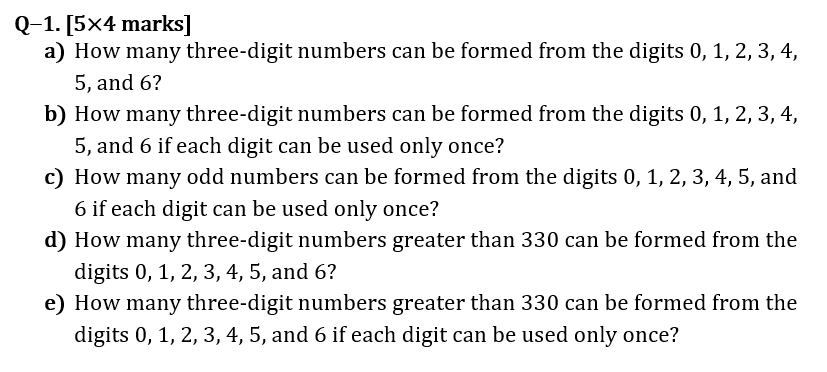 Q–1. [5×4 marks]

a) How many three-digit numbers can be formed from the digits 0, 1, 2, 3, 4, 5, and 6?

b) How many three-digit numbers can be formed from the digits 0, 1, 2, 3, 4, 5, and 6 if each digit can be used only once?

c) How many odd numbers can be formed from the digits 0, 1, 2, 3, 4, 5, and 6 if each digit can be used only once?

d) How many three-digit numbers greater than 330 can be formed from the digits 0, 1, 2, 3, 4, 5, and 6?

e) How many three-digit numbers greater than 330 can be formed from the digits 0, 1, 2, 3, 4, 5, and 6 if each digit can be used only once?